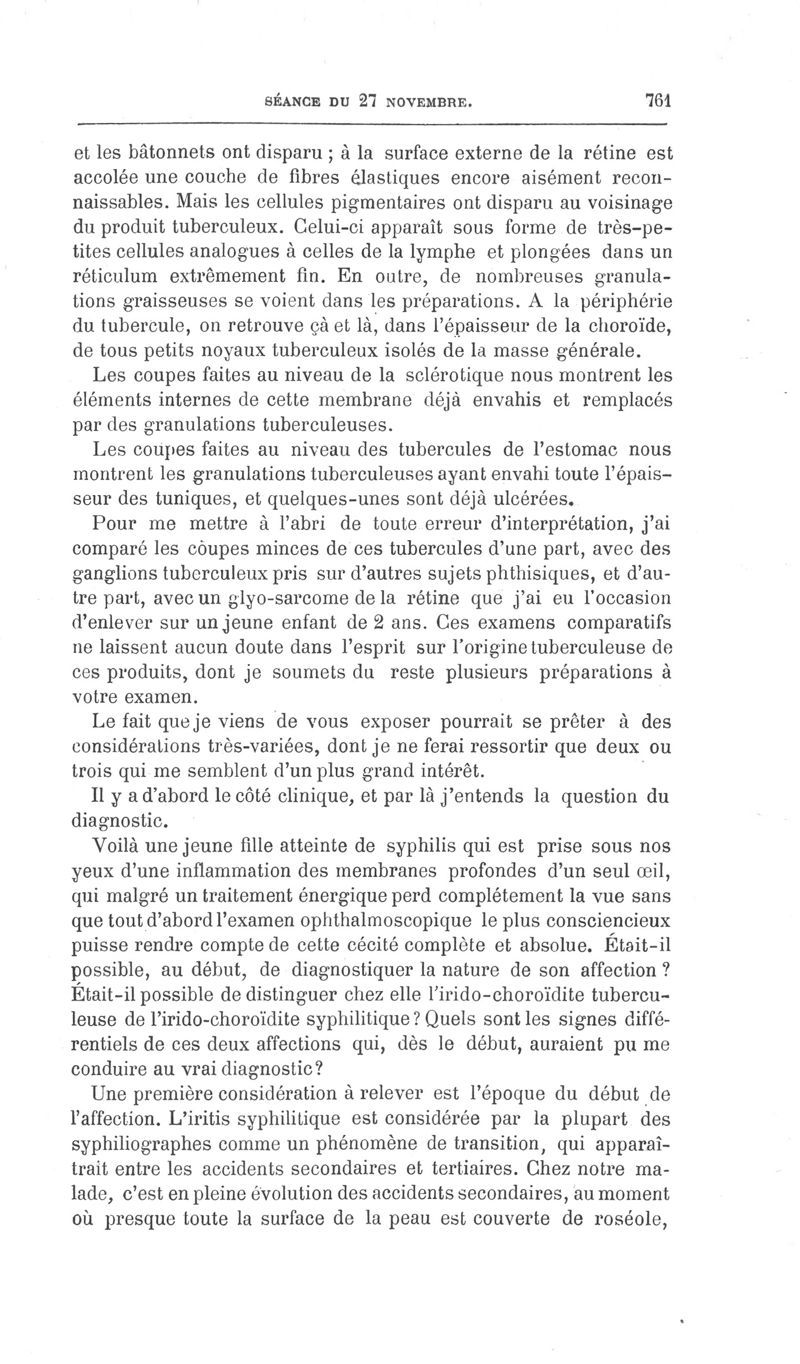 SÉANCE DU 27 NOVEMBRE. 761

et les bâtonnets ont disparu ; à la surface externe de la rétine est accolée une couche de fibres élastiques encore aisément reconnaissables. Mais les cellules pigmentaires ont disparu au voisinage du produit tuberculeux. Celui-ci apparaît sous forme de très-petites cellules analogues à celles de la lymphe et plongées dans un réticulum extrêmement fin. En outre, de nombreuses granulations graisseuses se voient dans les préparations. A la périphérie du tubercule, on retrouve çà et là, dans l'épaisseur de la choroïde, de tous petits noyaux tuberculeux isolés de la masse générale.

Les coupes faites au niveau de la sclérotique nous montrent les éléments internes de cette membrane déjà envahis et remplacés par des granulations tuberculeuses.

Les coupes faites au niveau des tubercules de l'estomac nous montrent les granulations tuberculeuses ayant envahi toute l'épaisseur des tuniques, et quelques-unes sont déjà ulcérées.

Pour me mettre à l'abri de toute erreur d'interprétation, j'ai comparé les coupes minces de ces tubercules d'une part, avec des ganglions tuberculeux pris sur d'autres sujets phthisiques, et d'autre part, avec un glyo-sarcome de la rétine que j'ai eu l'occasion d'enlever sur un jeune enfant de 2 ans. Ces examens comparatifs ne laissent aucun doute dans l'esprit sur l'origine tuberculeuse de ces produits, dont je soumets du reste plusieurs préparations à votre examen.

Le fait que je viens de vous exposer pourrait se prêter à des considérations très-variées, dont je ne ferai ressortir que deux ou trois qui me semblent d'un plus grand intérêt.

Il y a d'abord le côté clinique, et par là j'entends la question du diagnostic.

Voilà une jeune fille atteinte de syphilis qui est prise sous nos yeux d'une inflammation des membranes profondes d'un seul œil, qui malgré un traitement énergique perd complétement la vue sans que tout d'abord l'examen ophthalmoscopique le plus consciencieux puisse rendre compte de cette cécité complète et absolue. Était-il possible, au début, de diagnostiquer la nature de son affection ? Était-il possible de distinguer chez elle l'irido-choroïdite tuberculeuse de l'irido-choroïdite syphilitique ? Quels sont les signes différentiels de ces deux affections qui, dès le début, auraient pu me conduire au vrai diagnostic ?

Une première considération à relever est l'époque du début de l'affection. L'iritis syphilitique est considérée par la plupart des syphiliographes comme un phénomène de transition, qui apparaîtrait entre les accidents secondaires et tertiaires. Chez notre malade, c'est en pleine évolution des accidents secondaires, au moment où presque toute la surface de la peau est couverte de roséole,